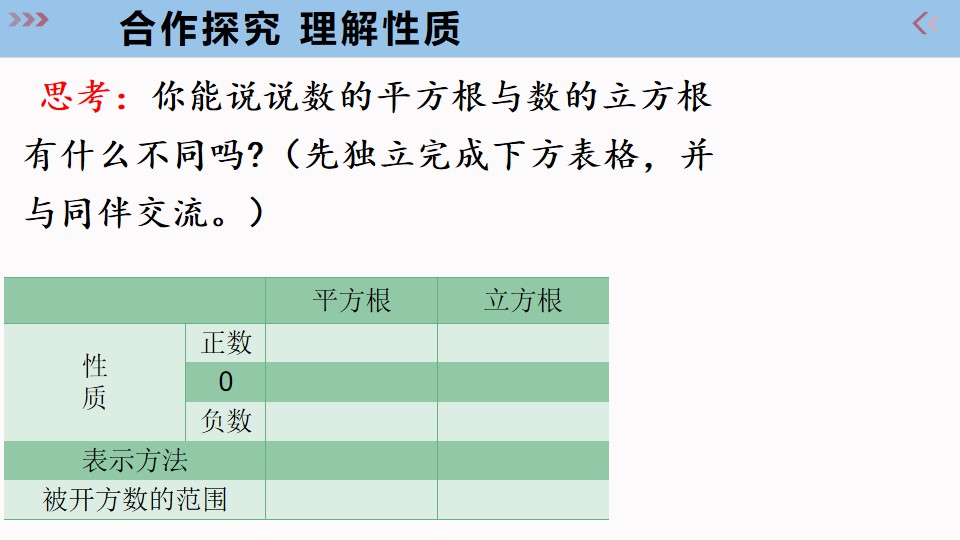 合作探究 理解性质

思考：你能说说数的平方根与数的立方根有什么不同吗?（先独立完成下方表格，并与同伴交流。）

| | | 平方根 | 立方根 |
|---|---|---|---|
| 性质 | 正数 | | |
| | 0 | | |
| | 负数 | | |
| 表示方法 | | | |
| 被开方数的范围 | | | |